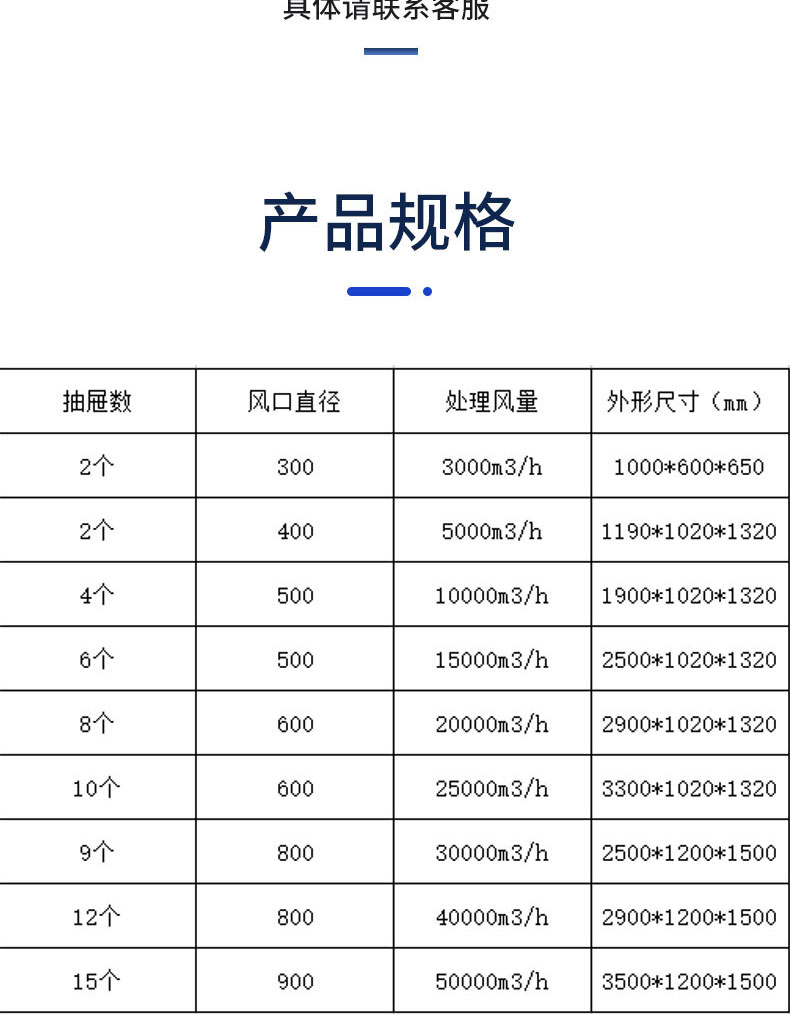 具体请联系客服

产品规格

| 抽屉数 | 风口直径 | 处理风量 | 外形尺寸（mm） |
|---|---|---|---|
| 2个 | 300 | 3000m3/h | 1000*600*650 |
| 2个 | 400 | 5000m3/h | 1190*1020*1320 |
| 4个 | 500 | 10000m3/h | 1900*1020*1320 |
| 6个 | 500 | 15000m3/h | 2500*1020*1320 |
| 8个 | 600 | 20000m3/h | 2900*1020*1320 |
| 10个 | 600 | 25000m3/h | 3300*1020*1320 |
| 9个 | 800 | 30000m3/h | 2500*1200*1500 |
| 12个 | 800 | 40000m3/h | 2900*1200*1500 |
| 15个 | 900 | 50000m3/h | 3500*1200*1500 |